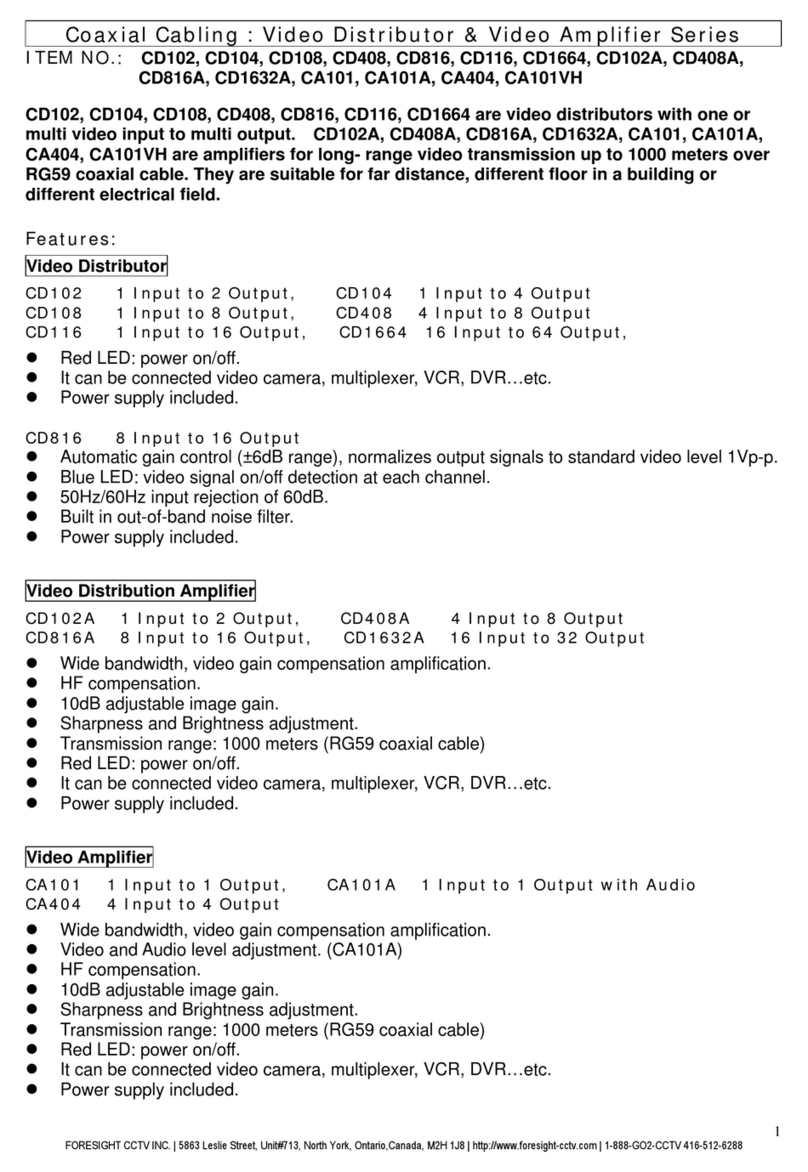 Coaxial Cabling : Video Distributor & Video Amplifier Series

ITEM NO.: CD102, CD104, CD108, CD408, CD816, CD116, CD1664, CD102A, CD408A, CD816A, CD1632A, CA101, CA101A, CA404, CA101VH

CD102, CD104, CD108, CD408, CD816, CD116, CD1664 are video distributors with one or multi video input to multi output. CD102A, CD408A, CD816A, CD1632A, CA101, CA101A, CA404, CA101VH are amplifiers for long- range video transmission up to 1000 meters over RG59 coaxial cable. They are suitable for far distance, different floor in a building or different electrical field.

Features:

Video Distributor

CD102 1 Input to 2 Output, CD104 1 Input to 4 Output
CD108 1 Input to 8 Output, CD408 4 Input to 8 Output
CD116 1 Input to 16 Output, CD1664 16 Input to 64 Output,

• Red LED: power on/off.
• It can be connected video camera, multiplexer, VCR, DVR…etc.
• Power supply included.

CD816 8 Input to 16 Output

• Automatic gain control (±6dB range), normalizes output signals to standard video level 1Vp-p.
• Blue LED: video signal on/off detection at each channel.
• 50Hz/60Hz input rejection of 60dB.
• Built in out-of-band noise filter.
• Power supply included.

Video Distribution Amplifier

CD102A 1 Input to 2 Output, CD408A 4 Input to 8 Output
CD816A 8 Input to 16 Output, CD1632A 16 Input to 32 Output

• Wide bandwidth, video gain compensation amplification.
• HF compensation.
• 10dB adjustable image gain.
• Sharpness and Brightness adjustment.
• Transmission range: 1000 meters (RG59 coaxial cable)
• Red LED: power on/off.
• It can be connected video camera, multiplexer, VCR, DVR…etc.
• Power supply included.

Video Amplifier

CA101 1 Input to 1 Output, CA101A 1 Input to 1 Output with Audio
CA404 4 Input to 4 Output

• Wide bandwidth, video gain compensation amplification.
• Video and Audio level adjustment. (CA101A)
• HF compensation.
• 10dB adjustable image gain.
• Sharpness and Brightness adjustment.
• Transmission range: 1000 meters (RG59 coaxial cable)
• Red LED: power on/off.
• It can be connected video camera, multiplexer, VCR, DVR…etc.
• Power supply included.

1

FORESIGHT CCTV INC. | 5863 Leslie Street, Unit#713, North York, Ontario,Canada, M2H 1J8 | http://www.foresight-cctv.com | 1-888-GO2-CCTV 416-512-6288